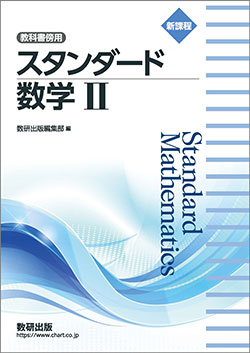 新課程

教科書傍用

スタンダード
数学 II

数研出版編集部 編

Standard
Mathematics

数研出版
https://www.chart.co.jp